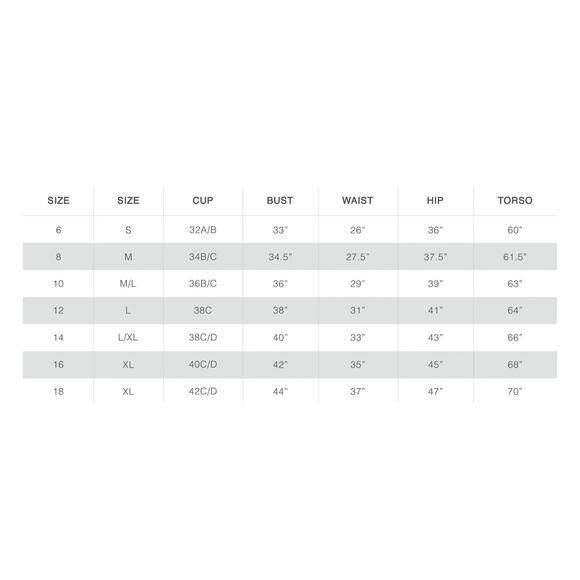 | SIZE | SIZE | CUP | BUST | WAIST | HIP | TORSO |
|---|---|---|---|---|---|---|
| 6 | S | 32A/B | 33" | 26" | 36" | 60" |
| 8 | M | 34B/C | 34.5" | 27.5" | 37.5" | 61.5" |
| 10 | M/L | 36B/C | 36" | 29" | 39" | 63" |
| 12 | L | 38C | 38" | 31" | 41" | 64" |
| 14 | L/XL | 38C/D | 40" | 33" | 43" | 66" |
| 16 | XL | 40C/D | 42" | 35" | 45" | 68" |
| 18 | XL | 42C/D | 44" | 37" | 47" | 70" |